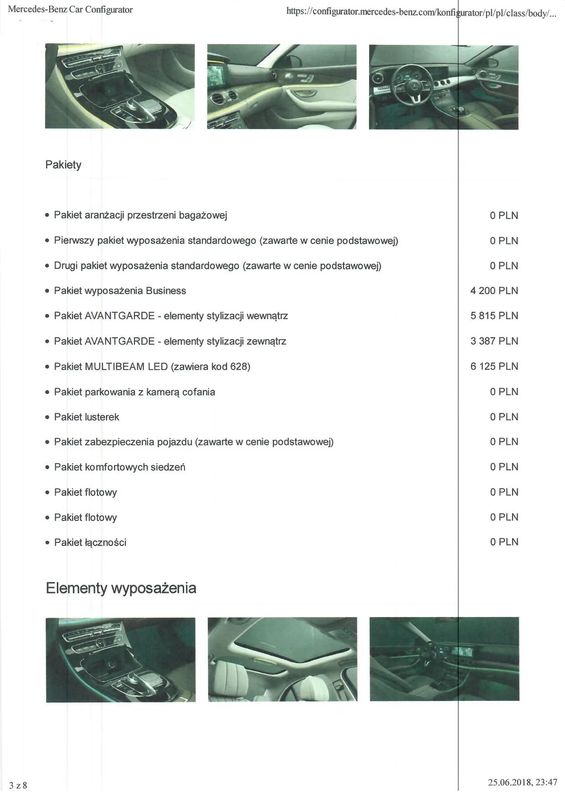 Mercedes-Benz Car Configurator https://configurator.mercedes-benz.com/konfigurator/pl/pl/class/body/...

Pakiety

- Pakiet aranżacji przestrzeni bagażowej 0 PLN
- Pierwszy pakiet wyposażenia standardowego (zawarte w cenie podstawowej) 0 PLN
- Drugi pakiet wyposażenia standardowego (zawarte w cenie podstawowej) 0 PLN
- Pakiet wyposażenia Business 4 200 PLN
- Pakiet AVANTGARDE - elementy stylizacji wewnątrz 5 815 PLN
- Pakiet AVANTGARDE - elementy stylizacji zewnątrz 3 387 PLN
- Pakiet MULTIBEAM LED (zawiera kod 628) 6 125 PLN
- Pakiet parkowania z kamerą cofania 0 PLN
- Pakiet lusterek 0 PLN
- Pakiet zabezpieczenia pojazdu (zawarte w cenie podstawowej) 0 PLN
- Pakiet komfortowych siedzeń 0 PLN
- Pakiet flotowy 0 PLN
- Pakiet flotowy 0 PLN
- Pakiet łączności 0 PLN

Elementy wyposażenia

3 z 8 25.06.2018, 23:47